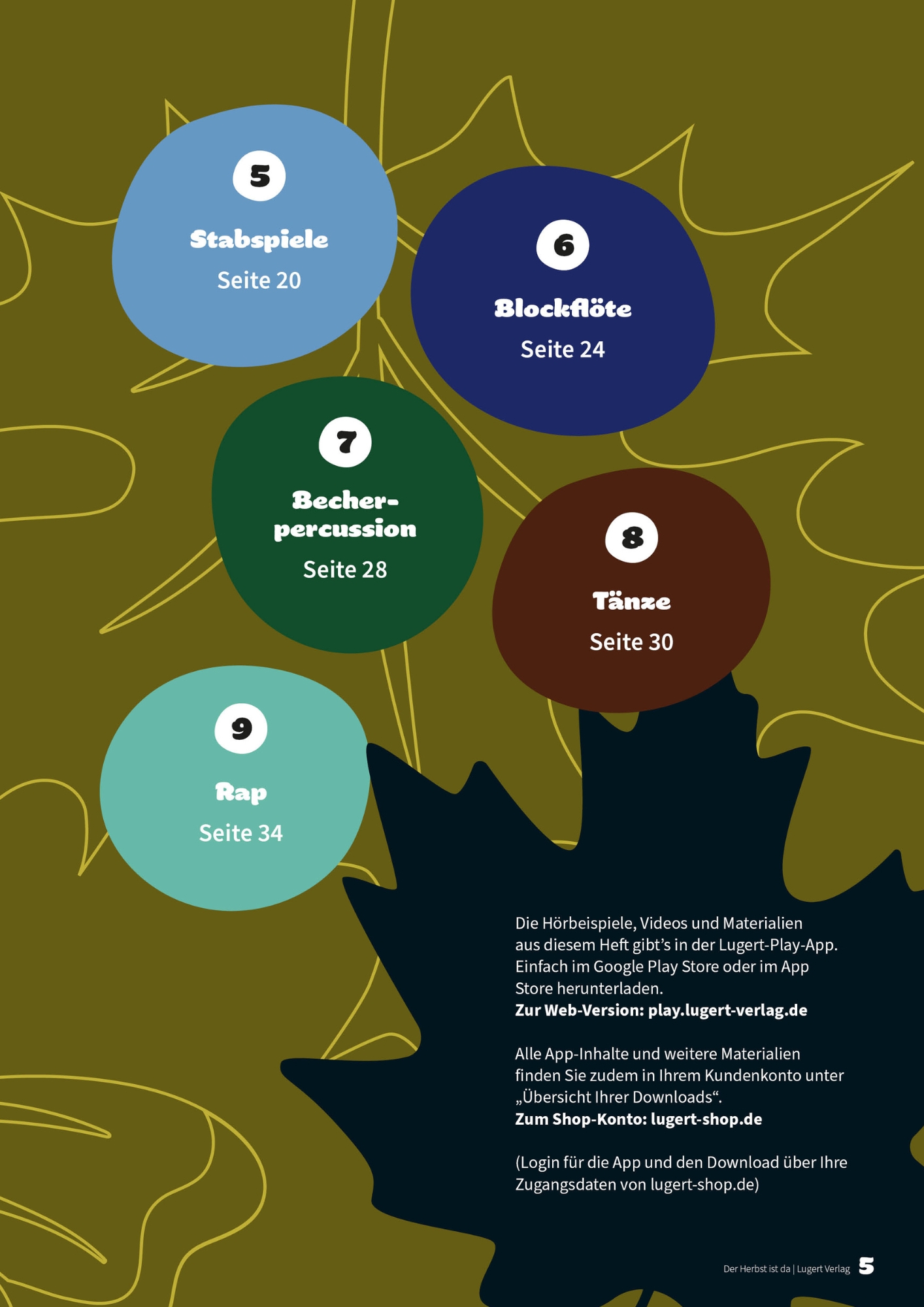 5

Stabspiele

Seite 20

6

Blockflöte

Seite 24

7

Becher-
percussion

Seite 28

8

Tänze

Seite 30

9

Rap

Seite 34

Die Hörbeispiele, Videos und Materialien aus diesem Heft gibt's in der Lugert-Play-App. Einfach im Google Play Store oder im App Store herunterladen.
Zur Web-Version: play.lugert-verlag.de

Alle App-Inhalte und weitere Materialien finden Sie zudem in Ihrem Kundenkonto unter „Übersicht Ihrer Downloads“.
Zum Shop-Konto: lugert-shop.de

(Login für die App und den Download über Ihre Zugangsdaten von lugert-shop.de)

Der Herbst ist da | Lugert Verlag 5